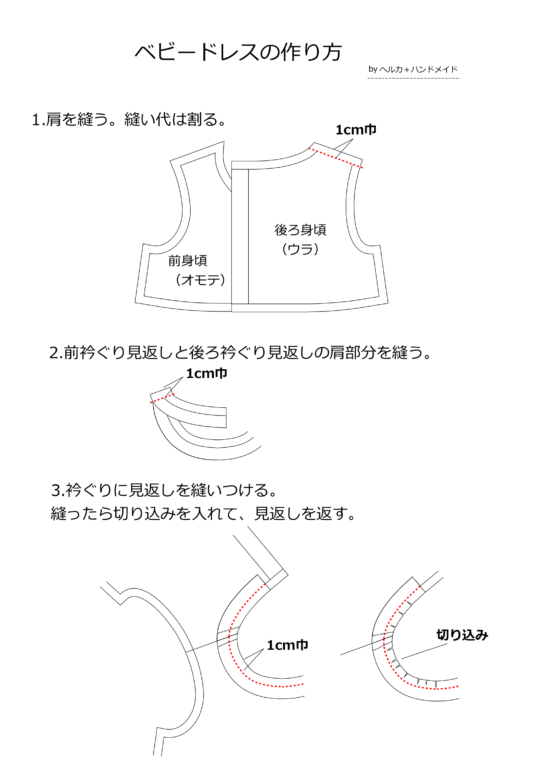 ベビードレスの作り方

by ヘルカ＋ハンドメイド

1.肩を縫う。縫い代は割る。

1cm巾

後ろ身頃
（ウラ）

前身頃
（オモテ）

2.前衿ぐり見返しと後ろ衿ぐり見返しの肩部分を縫う。

1cm巾

3.衿ぐりに見返しを縫いつける。
縫ったら切り込みを入れて、見返しを返す。

1cm巾

切り込み